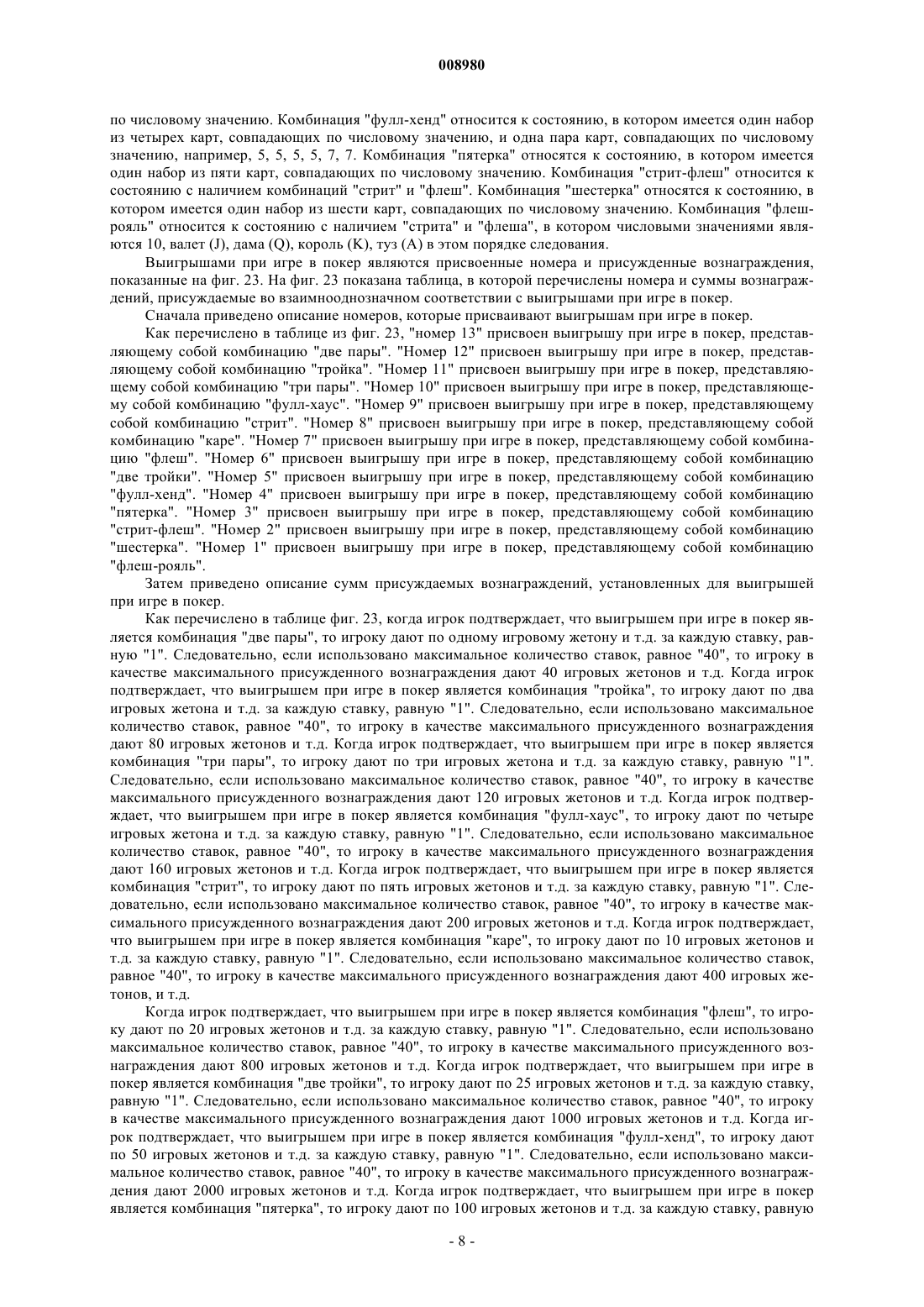 008980

по числовому значению. Комбинация "фулл-хенд" относится к состоянию, в котором имеется один набор из четырех карт, совпадающих по числовому значению, и одна пара карт, совпадающих по числовому значению, например, 5, 5, 5, 5, 7, 7. Комбинация "пятерка" относятся к состоянию, в котором имеется один набор из пяти карт, совпадающих по числовому значению. Комбинация "стрит-флеш" относится к состоянию с наличием комбинаций "стрит" и "флеш". Комбинация "шестерка" относятся к состоянию, в котором имеется один набор из шести карт, совпадающих по числовому значению. Комбинация "флеш-рояль" относится к состоянию с наличием "стрита" и "флеша", в котором числовыми значениями являются 10, валет (J), дама (Q), король (K), туз (A) в этом порядке следования.

Выигрышами при игре в покер являются присвоенные номера и присужденные вознаграждения, показанные на фиг. 23. На фиг. 23 показана таблица, в которой перечислены номера и суммы вознаграждений, присуждаемые во взаимнооднозначном соответствии с выигрышами при игре в покер.

Сначала приведено описание номеров, которые присваивают выигрышам при игре в покер.

Как перечислено в таблице из фиг. 23, "номер 13" присвоен выигрышу при игре в покер, представляющему собой комбинацию "две пары". "Номер 12" присвоен выигрышу при игре в покер, представляющему собой комбинацию "тройка". "Номер 11" присвоен выигрышу при игре в покер, представляющему собой комбинацию "три пары". "Номер 10" присвоен выигрышу при игре в покер, представляющему собой комбинацию "фулл-хаус". "Номер 9" присвоен выигрышу при игре в покер, представляющему собой комбинацию "стрит". "Номер 8" присвоен выигрышу при игре в покер, представляющему собой комбинацию "каре". "Номер 7" присвоен выигрышу при игре в покер, представляющему собой комбинацию "флеш". "Номер 6" присвоен выигрышу при игре в покер, представляющему собой комбинацию "две тройки". "Номер 5" присвоен выигрышу при игре в покер, представляющему собой комбинацию "фулл-хенд". "Номер 4" присвоен выигрышу при игре в покер, представляющему собой комбинацию "пятерка". "Номер 3" присвоен выигрышу при игре в покер, представляющему собой комбинацию "стрит-флеш". "Номер 2" присвоен выигрышу при игре в покер, представляющему собой комбинацию "шестерка". "Номер 1" присвоен выигрышу при игре в покер, представляющему собой комбинацию "флеш-рояль".

Затем приведено описание сумм присуждаемых вознаграждений, установленных для выигрышей при игре в покер.

Как перечислено в таблице фиг. 23, когда игрок подтверждает, что выигрышем при игре в покер является комбинация "две пары", то игроку дают по одному игровому жетону и т.д. за каждую ставку, равную "1". Следовательно, если использовано максимальное количество ставок, равное "40", то игроку в качестве максимального присужденного вознаграждения дают 40 игровых жетонов и т.д. Когда игрок подтверждает, что выигрышем при игре в покер является комбинация "тройка", то игроку дают по два игровых жетона и т.д. за каждую ставку, равную "1". Следовательно, если использовано максимальное количество ставок, равное "40", то игроку в качестве максимального присужденного вознаграждения дают 80 игровых жетонов и т.д. Когда игрок подтверждает, что выигрышем при игре в покер является комбинация "три пары", то игроку дают по три игровых жетона и т.д. за каждую ставку, равную "1". Следовательно, если использовано максимальное количество ставок, равное "40", то игроку в качестве максимального присужденного вознаграждения дают 120 игровых жетонов и т.д. Когда игрок подтверждает, что выигрышем при игре в покер является комбинация "фулл-хаус", то игроку дают по четыре игровых жетона и т.д. за каждую ставку, равную "1". Следовательно, если использовано максимальное количество ставок, равное "40", то игроку в качестве максимального присужденного вознаграждения дают 160 игровых жетонов и т.д. Когда игрок подтверждает, что выигрышем при игре в покер является комбинация "стрит", то игроку дают по пять игровых жетонов и т.д. за каждую ставку, равную "1". Следовательно, если использовано максимальное количество ставок, равное "40", то игроку в качестве максимального присужденного вознаграждения дают 200 игровых жетонов и т.д. Когда игрок подтверждает, что выигрышем при игре в покер является комбинация "каре", то игроку дают по 10 игровых жетонов и т.д. за каждую ставку, равную "1". Следовательно, если использовано максимальное количество ставок, равное "40", то игроку в качестве максимального присужденного вознаграждения дают 400 игровых жетонов, и т.д.

Когда игрок подтверждает, что выигрышем при игре в покер является комбинация "флеш", то игроку дают по 20 игровых жетонов и т.д. за каждую ставку, равную "1". Следовательно, если использовано максимальное количество ставок, равное "40", то игроку в качестве максимального присужденного вознаграждения дают 800 игровых жетонов и т.д. Когда игрок подтверждает, что выигрышем при игре в покер является комбинация "две тройки", то игроку дают по 25 игровых жетонов и т.д. за каждую ставку, равную "1". Следовательно, если использовано максимальное количество ставок, равное "40", то игроку в качестве максимального присужденного вознаграждения дают 1000 игровых жетонов и т.д. Когда игрок подтверждает, что выигрышем при игре в покер является комбинация "фулл-хенд", то игроку дают по 50 игровых жетонов и т.д. за каждую ставку, равную "1". Следовательно, если использовано максимальное количество ставок, равное "40", то игроку в качестве максимального присужденного вознаграждения дают 2000 игровых жетонов и т.д. Когда игрок подтверждает, что выигрышем при игре в покер является комбинация "пятерка", то игроку дают по 100 игровых жетонов и т.д. за каждую ставку, равную

- 8 -